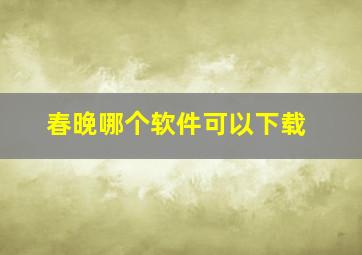 春晚哪个软件可以下载